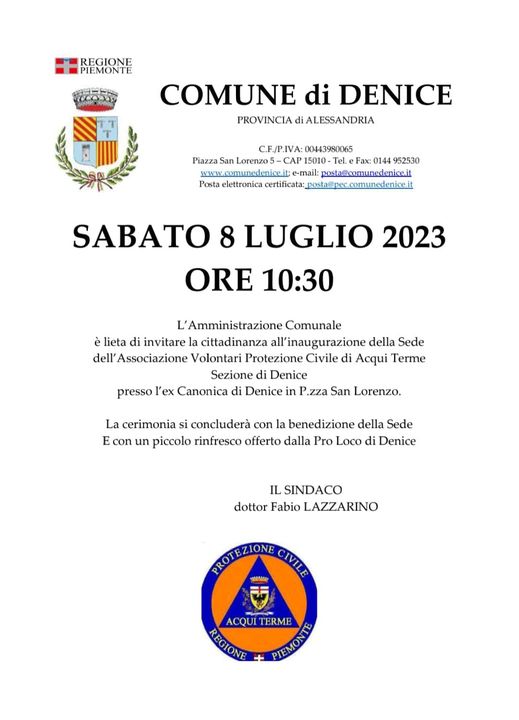 REGIONE PIEMONTE

COMUNE di DENICE

PROVINCIA di ALESSANDRIA

C.F./P.IVA: 00443980065
Piazza San Lorenzo 5 – CAP 15010 - Tel. e Fax: 0144 952530
www.comunedenice.it; e-mail: posta@comunedenice.it
Posta elettronica certificata: posta@pec.comunedenice.it

SABATO 8 LUGLIO 2023
ORE 10:30

L'Amministrazione Comunale
è lieta di invitare la cittadinanza all'inaugurazione della Sede dell'Associazione Volontari Protezione Civile di Acqui Terme
Sezione di Denice
presso l'ex Canonica di Denice in P.zza San Lorenzo.

La cerimonia si concluderà con la benedizione della Sede
E con un piccolo rinfresco offerto dalla Pro Loco di Denice

IL SINDACO
dottor Fabio LAZZARINO

PROTEZIONE CIVILE
ACQUI TERME
REGIONE PIEMONTE